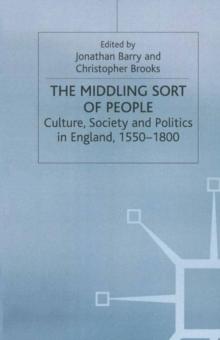 Edited by
Jonathan Barry and
Christopher Brooks

THE MIDDLING SORT OF PEOPLE
Culture, Society and Politics in England, 1550–1800